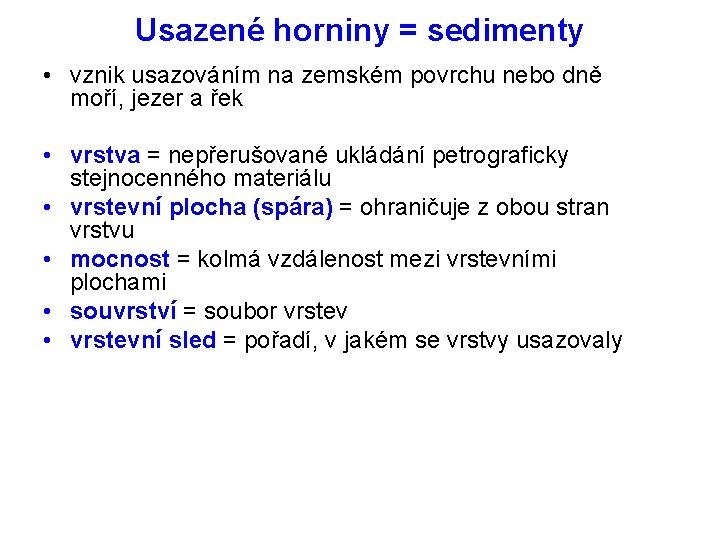 Usazené horniny = sedimenty

• vznik usazováním na zemském povrchu nebo dně moří, jezer a řek

• vrstva = nepřerušované ukládání petrograficky stejnocenného materiálu
• vrstevní plocha (spára) = ohraničuje z obou stran vrstvu
• mocnost = kolmá vzdálenost mezi vrstevními plochami
• souvrství = soubor vrstev
• vrstevní sled = pořadí, v jakém se vrstvy usazovaly